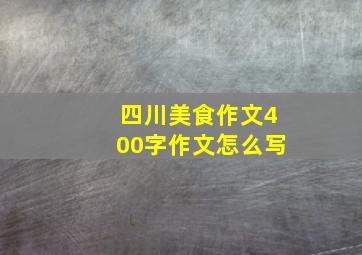 四川美食作文400字作文怎么写